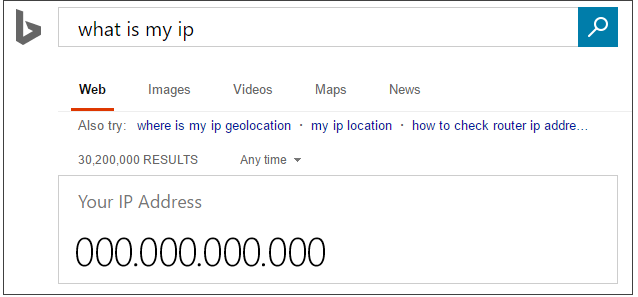 what is my ip

Web Images Videos Maps News

Also try: where is my ip geolocation · my ip location · how to check router ip addre…

30,200,000 RESULTS Any time

Your IP Address

000.000.000.000